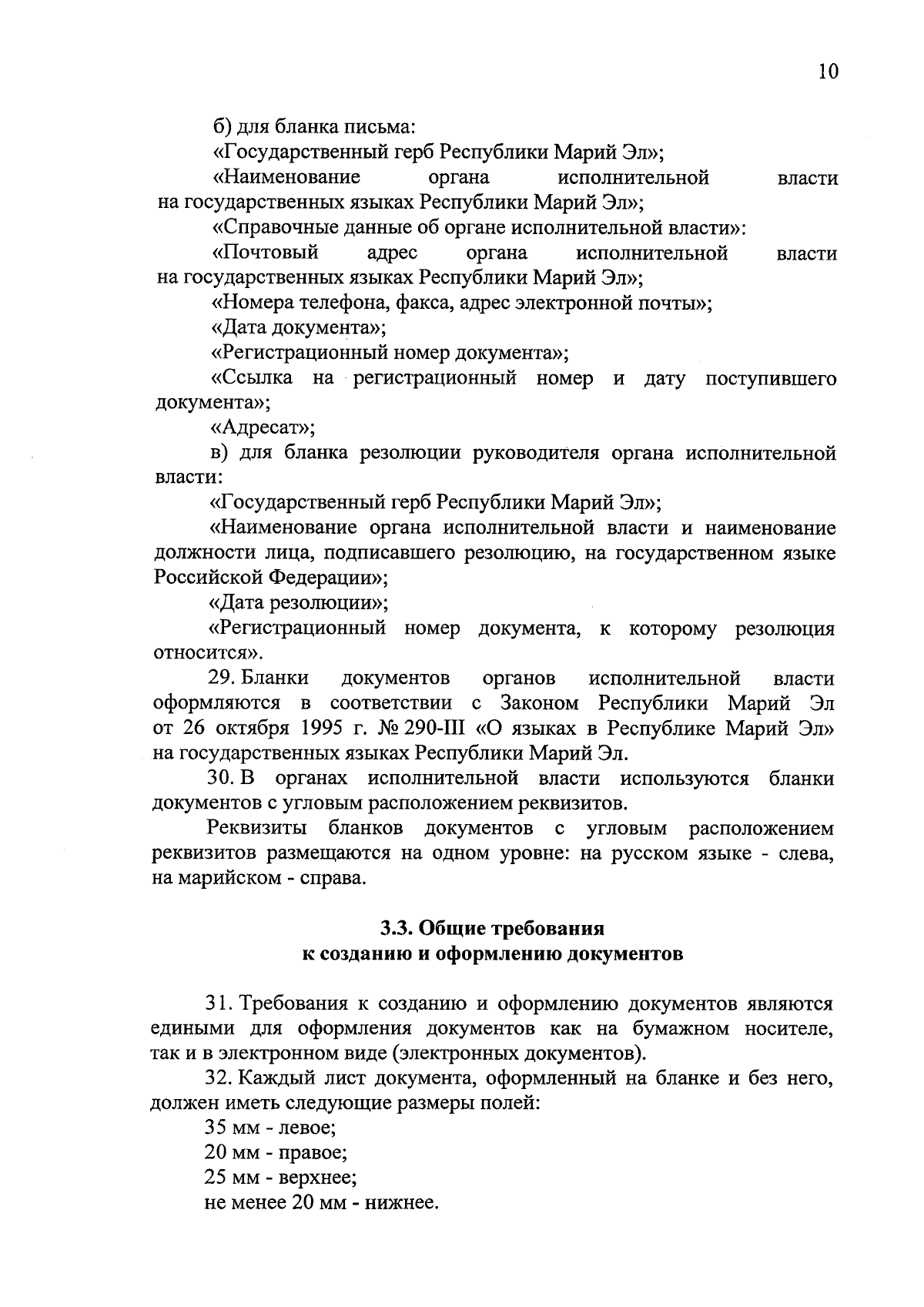 10

б) для бланка письма:

«Государственный герб Республики Марий Эл»;

«Наименование органа исполнительной власти на государственных языках Республики Марий Эл»;

«Справочные данные об органе исполнительной власти»:

«Почтовый адрес органа исполнительной власти на государственных языках Республики Марий Эл»;

«Номера телефона, факса, адрес электронной почты»;

«Дата документа»;

«Регистрационный номер документа»;

«Ссылка на регистрационный номер и дату поступившего документа»;

«Адресат»;

в) для бланка резолюции руководителя органа исполнительной власти:

«Государственный герб Республики Марий Эл»;

«Наименование органа исполнительной власти и наименование должности лица, подписавшего резолюцию, на государственном языке Российской Федерации»;

«Дата резолюции»;

«Регистрационный номер документа, к которому резолюция относится».

29. Бланки документов органов исполнительной власти оформляются в соответствии с Законом Республики Марий Эл от 26 октября 1995 г. № 290-III «О языках в Республике Марий Эл» на государственных языках Республики Марий Эл.

30. В органах исполнительной власти используются бланки документов с угловым расположением реквизитов.

Реквизиты бланков документов с угловым расположением реквизитов размещаются на одном уровне: на русском языке - слева, на марийском - справа.

3.3. Общие требования к созданию и оформлению документов

31. Требования к созданию и оформлению документов являются едиными для оформления документов как на бумажном носителе, так и в электронном виде (электронных документов).

32. Каждый лист документа, оформленный на бланке и без него, должен иметь следующие размеры полей:

35 мм - левое;

20 мм - правое;

25 мм - верхнее;

не менее 20 мм - нижнее.